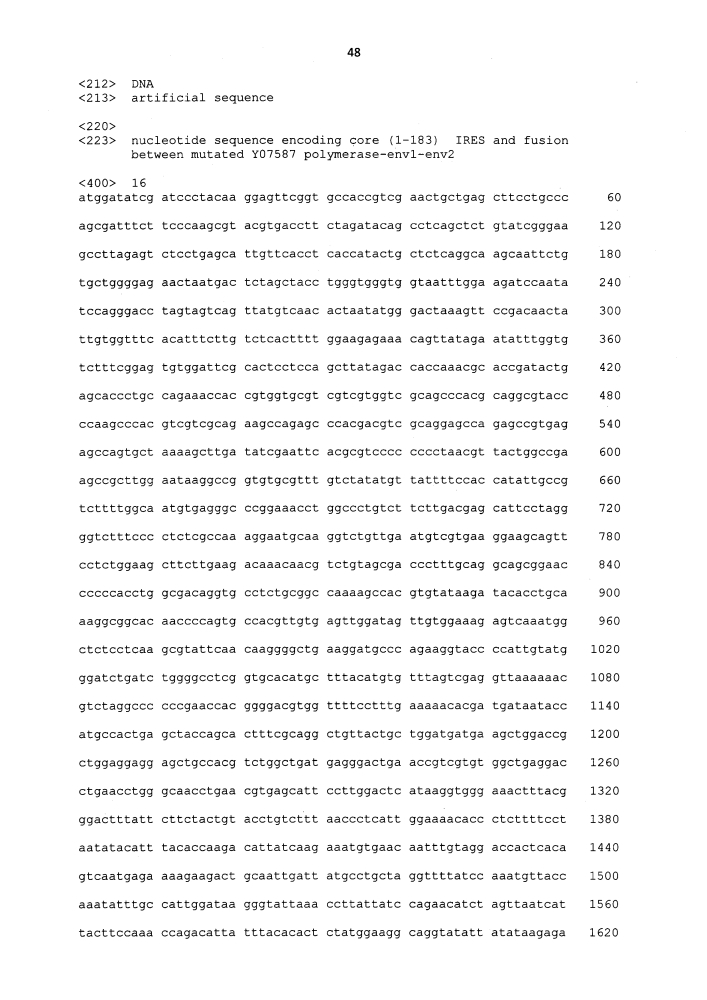 48

<212> DNA
<213> artificial sequence

<220>
<223> nucleotide sequence encoding core (1-183) IRES and fusion between mutated Y07587 polymerase-env1-env2

<400> 16
atggatatcg atccctacaa ggagttcggt gccaccgtcg aactgctgag cttcctgccc 60

agcgatttct tcccaagcgt acgtgacctt ctagatacag cctcagctct gtatcgggaa 120

gccttagagt ctcctgagca ttgttcacct caccatactg ctctcaggca agcaattctg 180

tgctggggag aactaatgac tctagctacc tgggtgggtg gtaatttgga agatccaata 240

tccagggacc tagtagtcag ttatgtcaac actaatatgg gactaaagtt ccgacaacta 300

ttgtggtttc acatttcttg tctcactttt ggaagagaaa cagttataga atatttggtg 360

tctttcggag tgtggattcg cactcctcca gcttatagac caccaaacgc accgatactg 420

agcaccctgc cagaaaccac cgtggtgcgt cgtcgtggtc gcagcccacg caggcgtacc 480

ccaagcccac gtcgtcgcag aagccagagc ccacgacgtc gcaggagcca gagccgtgag 540

agccagtgct aaaagcttga tatcgaattc acgcgtcccc cccctaacgt tactggccga 600

agccgcttgg aataaggccg gtgtgcgttt gtctatatgt tattttccac catattgccg 660

tcttttggca atgtgagggc ccggaaacct ggccctgtct tcttgacgag cattcctagg 720

ggtctttccc ctctcgccaa aggaatgcaa ggtctgttga atgtcgtgaa ggaagcagtt 780

cctctggaag cttcttgaag acaaacaacg tctgtagcga ccctttgcag gcagcggaac 840

cccccacctg gcgacaggtg cctctgcggc caaaagccac gtgtataaga tacacctgca 900

aaggcggcac aaccccagtg ccacgttgtg agttggatag ttgtggaaag agtcaaatgg 960

ctctcctcaa gcgtattcaa caaggggctg aaggatgccc agaaggtacc ccattgtatg 1020

ggatctgatc tggggcctcg gtgcacatgc tttacatgtg tttagtcgag gttaaaaaac 1080

gtctaggccc cccgaaccac ggggacgtgg ttttcctttg aaaaacacga tgataatacc 1140

atgccactga gctaccagca ctttcgcagg ctgttactgc tggatgatga agctggaccg 1200

ctggaggagg agctgccacg tctggctgat gagggactga accgtcgtgt ggctgaggac 1260

ctgaacctgg gcaacctgaa cgtgagcatt ccttggactc ataaggtggg aaactttacg 1320

ggactttatt cttctactgt acctgtcttt aaccctcatt ggaaaacacc ctcttttcct 1380

aatatacatt tacaccaaga cattatcaag aaatgtgaac aatttgtagg accactcaca 1440

gtcaatgaga aaagaagact gcaattgatt atgcctgcta ggttttatcc aaatgttacc 1500

aaatatttgc cattggataa gggtattaaa ccttattatc cagaacatct agttaatcat 1560

tacttccaaa ccagacatta tttacacact ctatggaagg caggtatatt atataagaga 1620